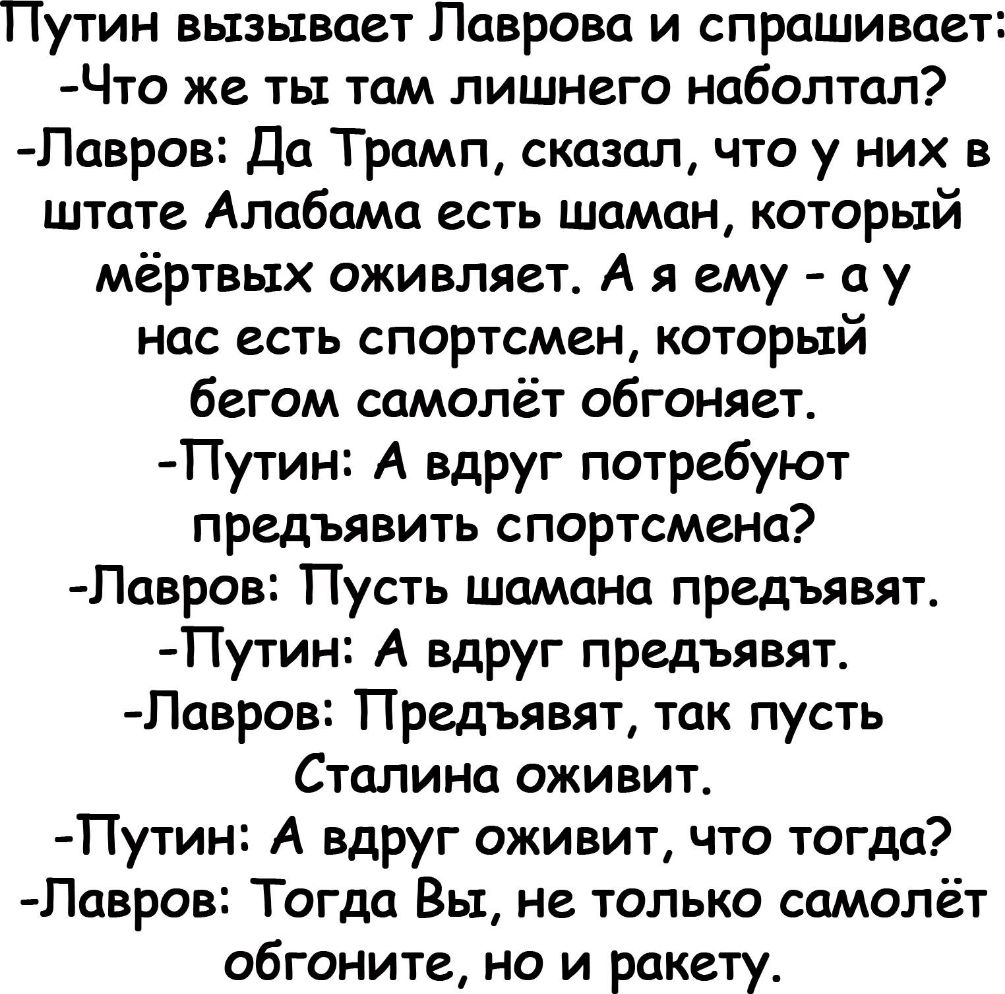 Путин вызывает Лаврова и спрашивает:
-Что же ты там лишнего наболтал?
-Лавров: Да Трамп, сказал, что у них в штате Алабама есть шаман, который мёртвых оживляет. А я ему - а у нас есть спортсмен, который бегом самолёт обгоняет.
-Путин: А вдруг потребуют предъявить спортсмена?
-Лавров: Пусть шамана предъявят.
-Путин: А вдруг предъявят.
-Лавров: Предъявят, так пусть Сталина оживит.
-Путин: А вдруг оживит, что тогда?
-Лавров: Тогда Вы, не только самолёт обгоните, но и ракету.